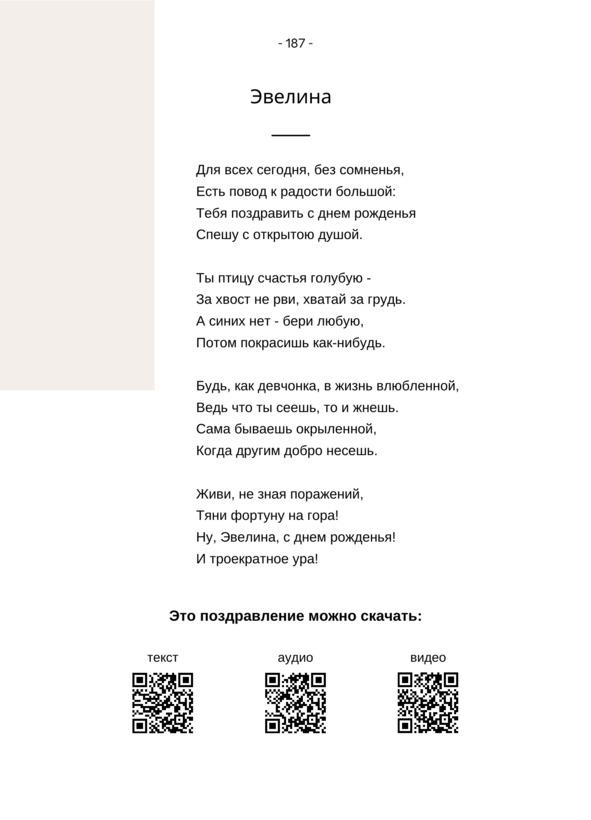 - 187 -

Эвелина

Для всех сегодня, без сомненья,
Есть повод к радости большой:
Тебя поздравить с днем рожденья
Спешу с открытою душой.

Ты птицу счастья голубую -
За хвост не рви, хватай за грудь.
А синих нет - бери любую,
Потом покрасишь как-нибудь.

Будь, как девчонка, в жизнь влюбленной,
Ведь что ты сеешь, то и жнешь.
Сама бываешь окрыленной,
Когда другим добро несешь.

Живи, не зная поражений,
Тяни фортуну на гора!
Ну, Эвелина, с днем рожденья!
И троекратное ура!

Это поздравление можно скачать:

текст

аудио

видео